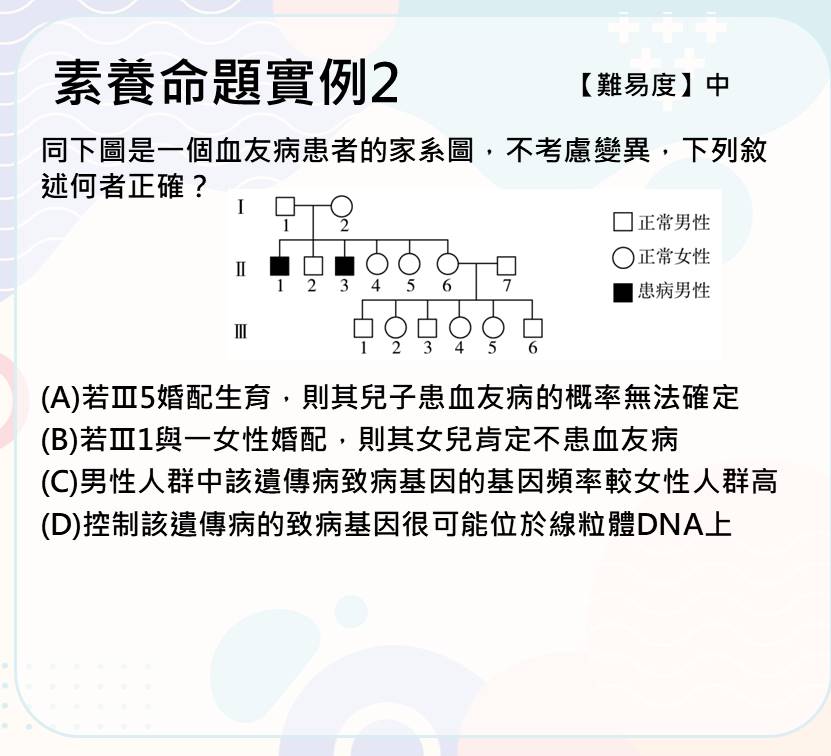 素養命題實例2

【難易度】中

同下圖是一個血友病患者的家系圖，不考慮變異，下列敘述何者正確？

I
1 2

II
1 2 3 4 5 6 7

III
1 2 3 4 5 6

正常男性
正常女性
患病男性

(A)若Ⅲ5婚配生育，則其兒子患血友病的概率無法確定
(B)若Ⅲ1與一女性婚配，則其女兒肯定不患血友病
(C)男性人群中該遺傳病致病基因的基因頻率較女性人群高
(D)控制該遺傳病的致病基因很可能位於線粒體DNA上